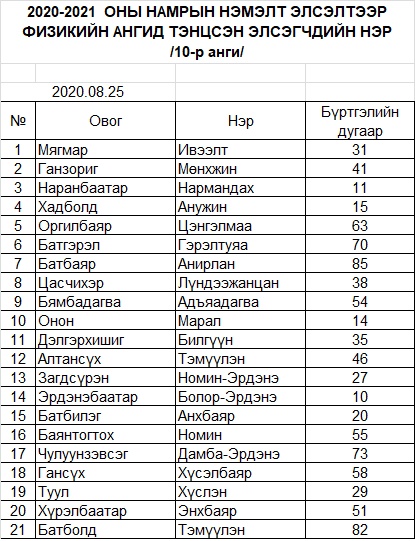 2020-2021 ОНЫ НАМРЫН НЭМЭЛТ ЭЛСЭЛТЭЭР ФИЗИКИЙН АНГИД ТЭНЦСЭН ЭЛСЭГЧДИЙН НЭР
/10-р анги/

2020.08.25

| № | Овог | Нэр | Бүртгэлийн дугаар |
|---|---|---|---|
| 1 | Мягмар | Ивээлт | 31 |
| 2 | Ганзориг | Мөнхжин | 41 |
| 3 | Наранбаатар | Нармандах | 11 |
| 4 | Хадболд | Анужин | 15 |
| 5 | Оргилбаяр | Цэнгэлмаа | 63 |
| 6 | Батгэрэл | Гэрэлтуяа | 70 |
| 7 | Батбаяр | Анирлан | 85 |
| 8 | Цасчихэр | Лүндээжанцан | 38 |
| 9 | Бямбадагва | Адъяадагва | 54 |
| 10 | Онон | Марал | 14 |
| 11 | Дэлгэрхишиг | Билгүүн | 35 |
| 12 | Алтансүх | Тэмүүлэн | 46 |
| 13 | Загдсүрэн | Номин-Эрдэнэ | 27 |
| 14 | Эрдэнэбаатар | Болор-Эрдэнэ | 10 |
| 15 | Батбилэг | Анхбаяр | 20 |
| 16 | Баянтогтох | Номин | 55 |
| 17 | Чулуунзэвсэг | Дамба-Эрдэнэ | 73 |
| 18 | Гансүх | Хүсэлбаяр | 58 |
| 19 | Туул | Хүслэн | 29 |
| 20 | Хүрэлбаатар | Энхбаяр | 51 |
| 21 | Батболд | Тэмүүлэн | 82 |